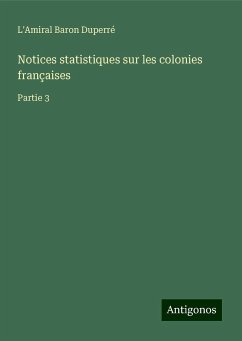 L'Amiral Baron Duperré

Notices statistiques sur les colonies françaises

Partie 3

Antigonos